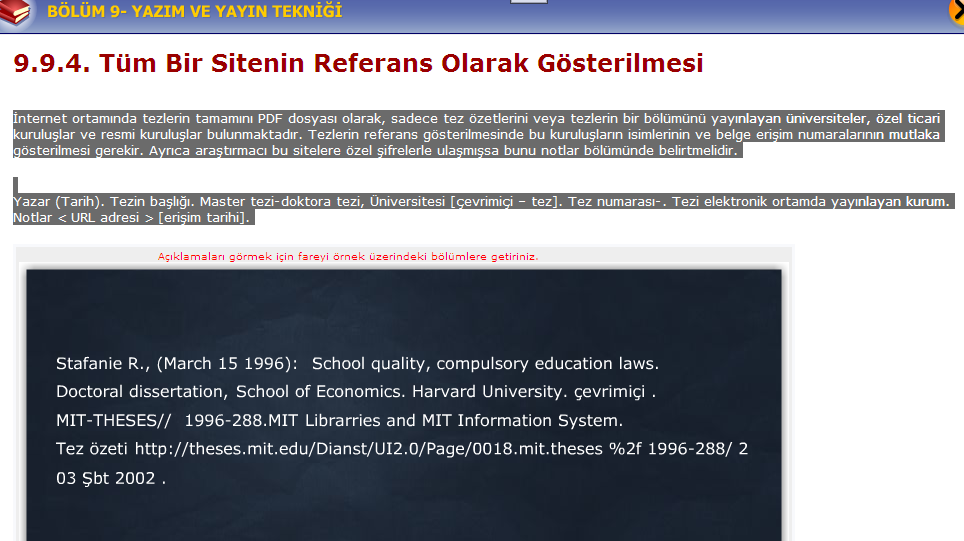 BÖLÜM 9- YAZIM VE YAYIN TEKNİĞİ

9.9.4. Tüm Bir Sitenin Referans Olarak Gösterilmesi

İnternet ortamında tezlerin tamamını PDF dosyası olarak, sadece tez özetlerini veya tezlerin bir bölümünü yayınlayan üniversiteler, özel ticari kuruluşlar ve resmi kuruluşlar bulunmaktadır. Tezlerin referans gösterilmesinde bu kuruluşların isimlerinin ve belge erişim numaralarının mutlaka gösterilmesi gerekir. Ayrıca araştırmacı bu sitelere özel şifrelerle ulaşmışsa bunu notlar bölümünde belirtmelidir.

Yazar (Tarih). Tezin başlığı. Master tezi-doktora tezi, Üniversitesi [çevrimiçi – tez]. Tez numarası-. Tezi elektronik ortamda yayınlayan kurum. Notlar < URL adresi > [erişim tarihi].

Açıklamaları görmek için fareyi örnek üzerindeki bölümlere getiriniz.

Stafanie R., (March 15 1996): School quality, compulsory education laws.
Doctoral dissertation, School of Economics. Harvard University. çevrimiçi .
MIT-THESES// 1996-288.MIT Librarries and MIT Information System.
Tez özeti http://theses.mit.edu/Dianst/UI2.0/Page/0018.mit.theses %2f 1996-288/ 2 03 Şbt 2002 .